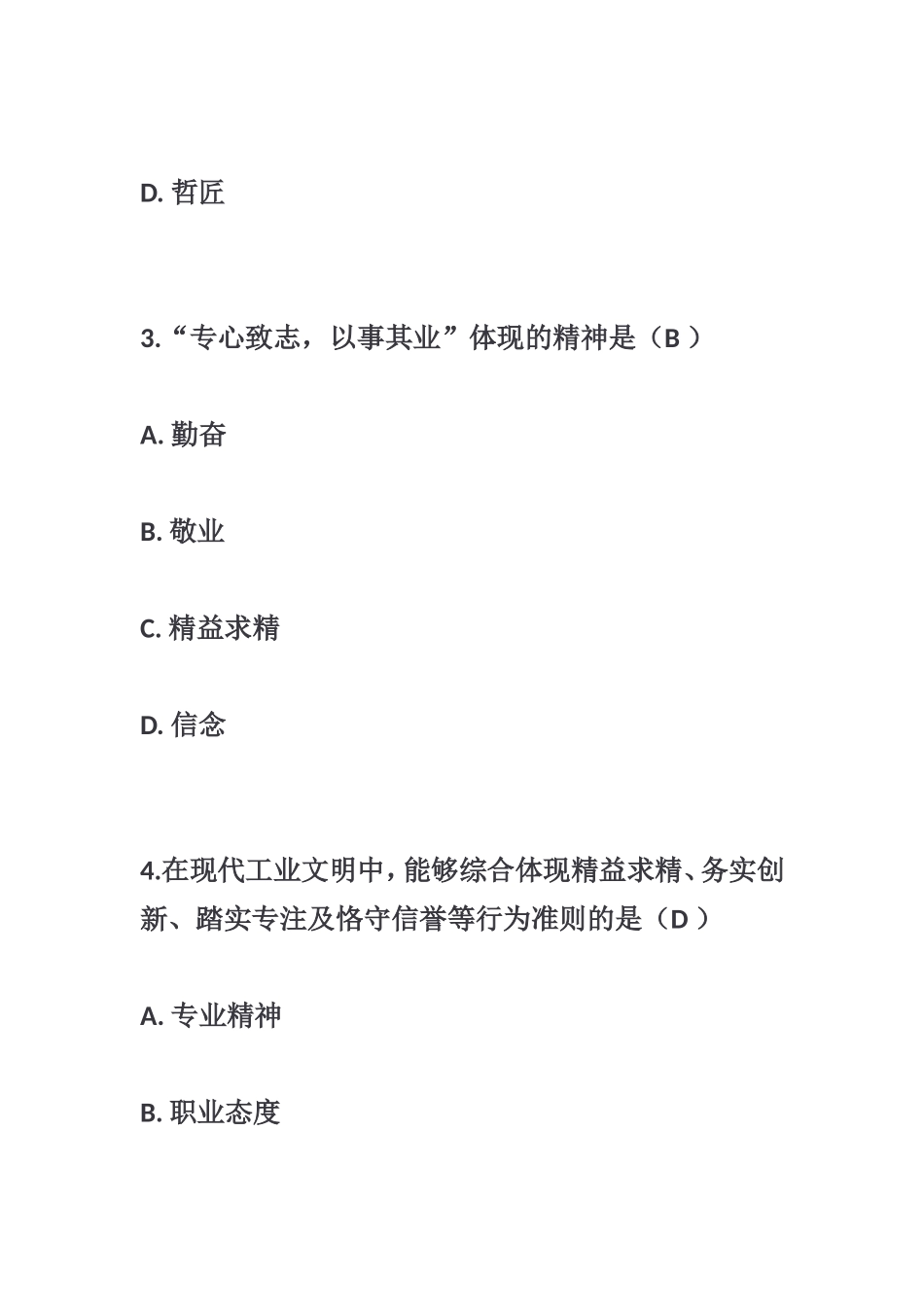 D. 哲匠

3.“专心致志，以事其业”体现的精神是（B ）

A. 勤奋

B. 敬业

C. 精益求精

D. 信念

4.在现代工业文明中，能够综合体现精益求精、务实创新、踏实专注及恪守信誉等行为准则的是（D ）

A. 专业精神

B. 职业态度